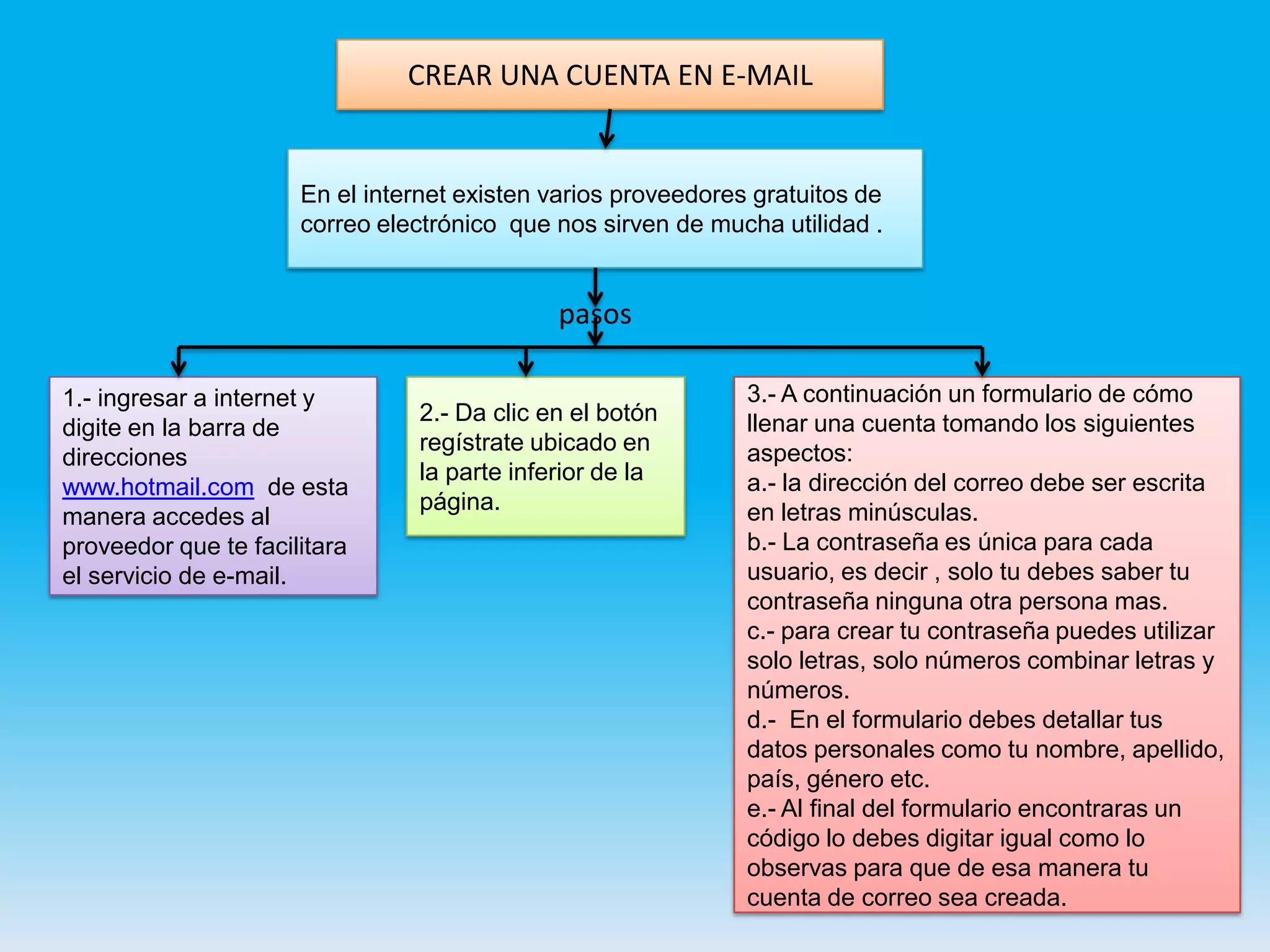 CREAR UNA CUENTA EN E-MAIL

En el internet existen varios proveedores gratuitos de correo electrónico que nos sirven de mucha utilidad .

pasos

1.- ingresar a internet y digite en la barra de direcciones www.hotmail.com de esta manera accedes al proveedor que te facilitara el servicio de e-mail.

2.- Da clic en el botón regístrate ubicado en la parte inferior de la página.

3.- A continuación un formulario de cómo llenar una cuenta tomando los siguientes aspectos:
a.- la dirección del correo debe ser escrita en letras minúsculas.
b.- La contraseña es única para cada usuario, es decir , solo tu debes saber tu contraseña ninguna otra persona mas.
c.- para crear tu contraseña puedes utilizar solo letras, solo números combinar letras y números.
d.- En el formulario debes detallar tus datos personales como tu nombre, apellido, país, género etc.
e.- Al final del formulario encontraras un código lo debes digitar igual como lo observas para que de esa manera tu cuenta de correo sea creada.